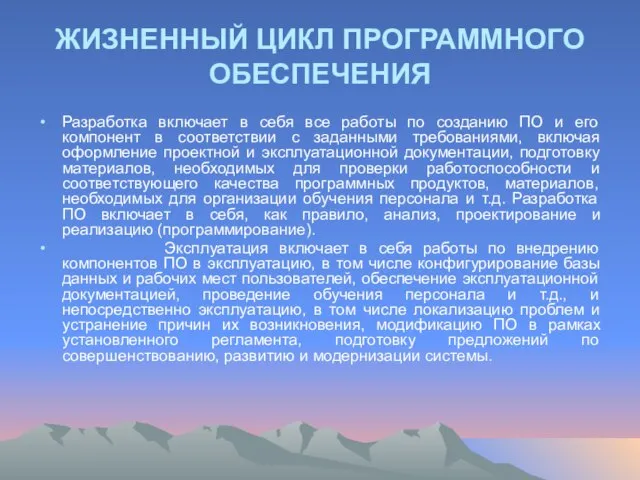 ЖИЗНЕННЫЙ ЦИКЛ ПРОГРАММНОГО ОБЕСПЕЧЕНИЯ

• Разработка включает в себя все работы по созданию ПО и его компонент в соответствии с заданными требованиями, включая оформление проектной и эксплуатационной документации, подготовку материалов, необходимых для проверки работоспособности и соответствующего качества программных продуктов, материалов, необходимых для организации обучения персонала и т.д. Разработка ПО включает в себя, как правило, анализ, проектирование и реализацию (программирование).

• Эксплуатация включает в себя работы по внедрению компонентов ПО в эксплуатацию, в том числе конфигурирование базы данных и рабочих мест пользователей, обеспечение эксплуатационной документацией, проведение обучения персонала и т.д., и непосредственно эксплуатацию, в том числе локализацию проблем и устранение причин их возникновения, модификацию ПО в рамках установленного регламента, подготовку предложений по совершенствованию, развитию и модернизации системы.